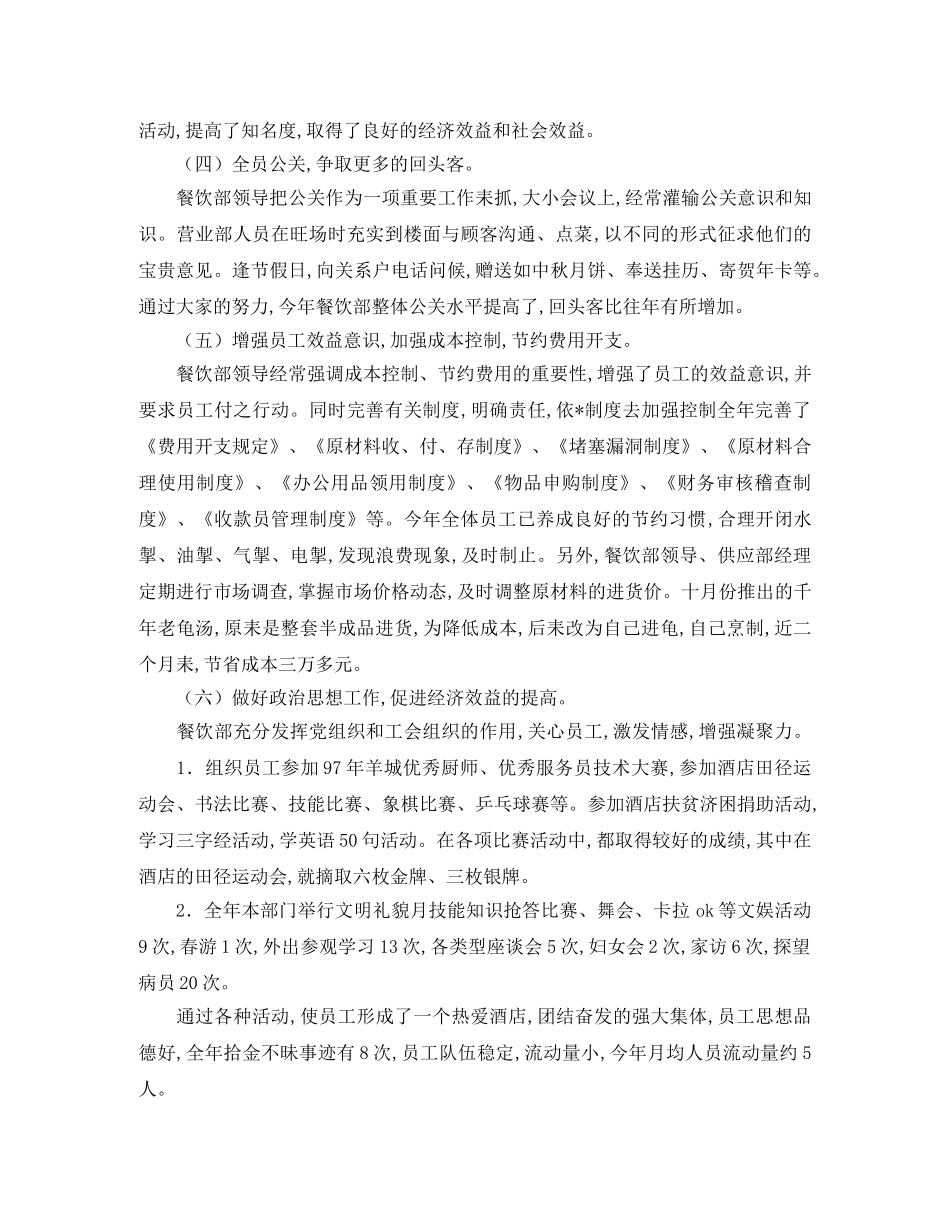 活动,提高了知名度,取得了良好的经济效益和社会效益。

（四）全员公关,争取更多的回头客。

餐饮部领导把公关作为一项重要工作来抓,大小会议上,经常灌输公关意识和知识。营业部人员在旺场时充实到楼面与顾客沟通、点菜,以不同的形式征求他们的宝贵意见。逢节假日,向关系户电话问候,赠送如中秋月饼、奉送挂历、寄贺年卡等。通过大家的努力,今年餐饮部整体公关水平提高了,回头客比往年有所增加。

（五）增强员工效益意识,加强成本控制,节约费用开支。

餐饮部领导经常强调成本控制、节约费用的重要性,增强了员工的效益意识,并要求员工付之行动。同时完善有关制度,明确责任,依*制度去加强控制全年完善了《费用开支规定》、《原材料收、付、存制度》、《堵塞漏洞制度》、《原材料合理使用制度》、《办公用品领用制度》、《物品申购制度》、《财务审核稽查制度》、《收款员管理制度》等。今年全体员工已养成良好的节约习惯,合理开闭水掣、油掣、气掣、电掣,发现浪费现象,及时制止。另外,餐饮部领导、供应部经理定期进行市场调查,掌握市场价格动态,及时调整原材料的进货价。十月份推出的千年老龟汤,原来是整套半成品进货,为降低成本,后来改为自己进龟,自己烹制,近二个月来,节省成本三万多元。

（六）做好政治思想工作,促进经济效益的提高。

餐饮部充分发挥党组织和工会组织的作用,关心员工,激发情感,增强凝聚力。

1．组织员工参加97年羊城优秀厨师、优秀服务员技术大赛,参加酒店田径运动会、书法比赛、技能比赛、象棋比赛、乒乓球赛等。参加酒店扶贫济困捐助活动,学习三字经活动,学英语50句活动。在各项比赛活动中,都取得较好的成绩,其中在酒店的田径运动会,就摘取六枚金牌、三枚银牌。

2．全年本部门举行文明礼貌月技能知识抢答比赛、舞会、卡拉ok等文娱活动9次,春游1次,外出参观学习13次,各类型座谈会5次,妇女会2次,家访6次,探望病员20次。

通过各种活动,使员工形成了一个热爱酒店,团结奋发的强大集体,员工思想品德好,全年拾金不昧事迹有8次,员工队伍稳定,流动量小,今年月均人员流动量约5人。